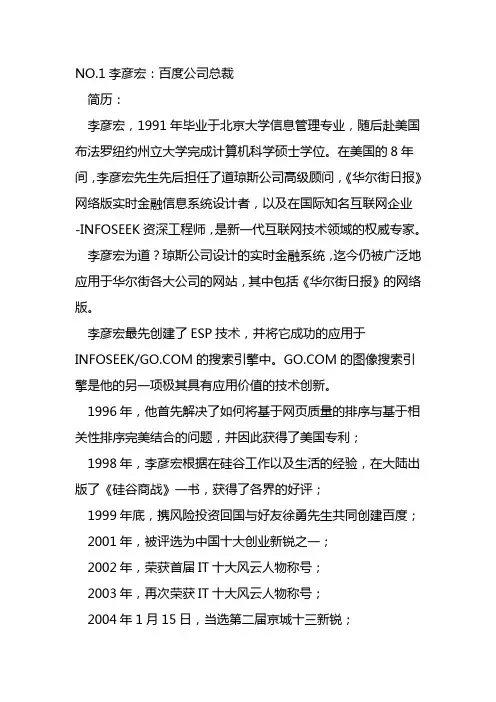 NO.1 李彦宏：百度公司总裁

简历：

李彦宏，1991 年毕业于北京大学信息管理专业，随后赴美国布法罗纽约州立大学完成计算机科学硕士学位。在美国的 8 年间，李彦宏先生先后担任了道琼斯公司高级顾问，《华尔街日报》网络版实时金融信息系统设计者，以及在国际知名互联网企业-INFOSEEK 资深工程师，是新一代互联网技术领域的权威专家。

李彦宏为道？琼斯公司设计的实时金融系统，迄今仍被广泛地应用于华尔街各大公司的网站，其中包括《华尔街日报》的网络版。

李彦宏最先创建了 ESP 技术，并将它成功的应用于 INFOSEEK/GO.COM 的搜索引擎中。GO.COM 的图像搜索引擎是他的另一项极其具有应用价值的技术创新。

1996 年，他首先解决了如何将基于网页质量的排序与基于相关性排序完美结合的问题，并因此获得了美国专利；

1998 年，李彦宏根据在硅谷工作以及生活的经验，在大陆出版了《硅谷商战》一书，获得了各界的好评；

1999 年底，携风险投资回国与好友徐勇先生共同创建百度；

2001 年，被评选为中国十大创业新锐之一；

2002 年，荣获首届 IT 十大风云人物称号；

2003 年，再次荣获 IT 十大风云人物称号；

2004 年 1 月 15 日，当选第二届京城十三新锐；